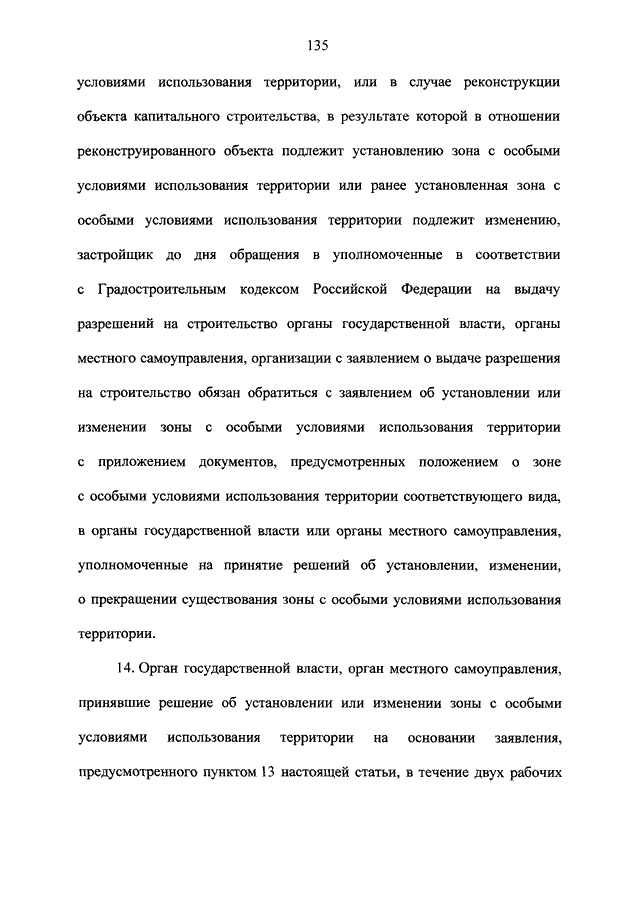 135

условиями использования территории, или в случае реконструкции объекта капитального строительства, в результате которой в отношении реконструированного объекта подлежит установлению зона с особыми условиями использования территории или ранее установленная зона с особыми условиями использования территории подлежит изменению, застройщик до дня обращения в уполномоченные в соответствии с Градостроительным кодексом Российской Федерации на выдачу разрешений на строительство органы государственной власти, органы местного самоуправления, организации с заявлением о выдаче разрешения на строительство обязан обратиться с заявлением об установлении или изменении зоны с особыми условиями использования территории с приложением документов, предусмотренных положением о зоне с особыми условиями использования территории соответствующего вида, в органы государственной власти или органы местного самоуправления, уполномоченные на принятие решений об установлении, изменении, о прекращении существования зоны с особыми условиями использования территории.

14. Орган государственной власти, орган местного самоуправления, принявшие решение об установлении или изменении зоны с особыми условиями использования территории на основании заявления, предусмотренного пунктом 13 настоящей статьи, в течение двух рабочих